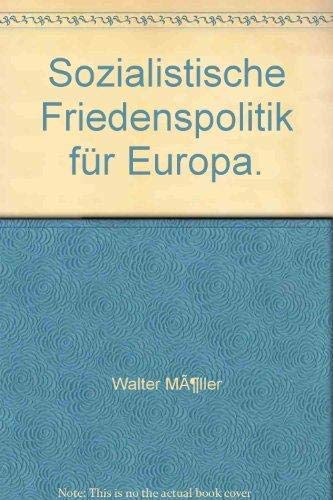 Sozialistische Friedenspolitik für Europa.

Walter MÃ¶ller

Note: This is no the actual book cover